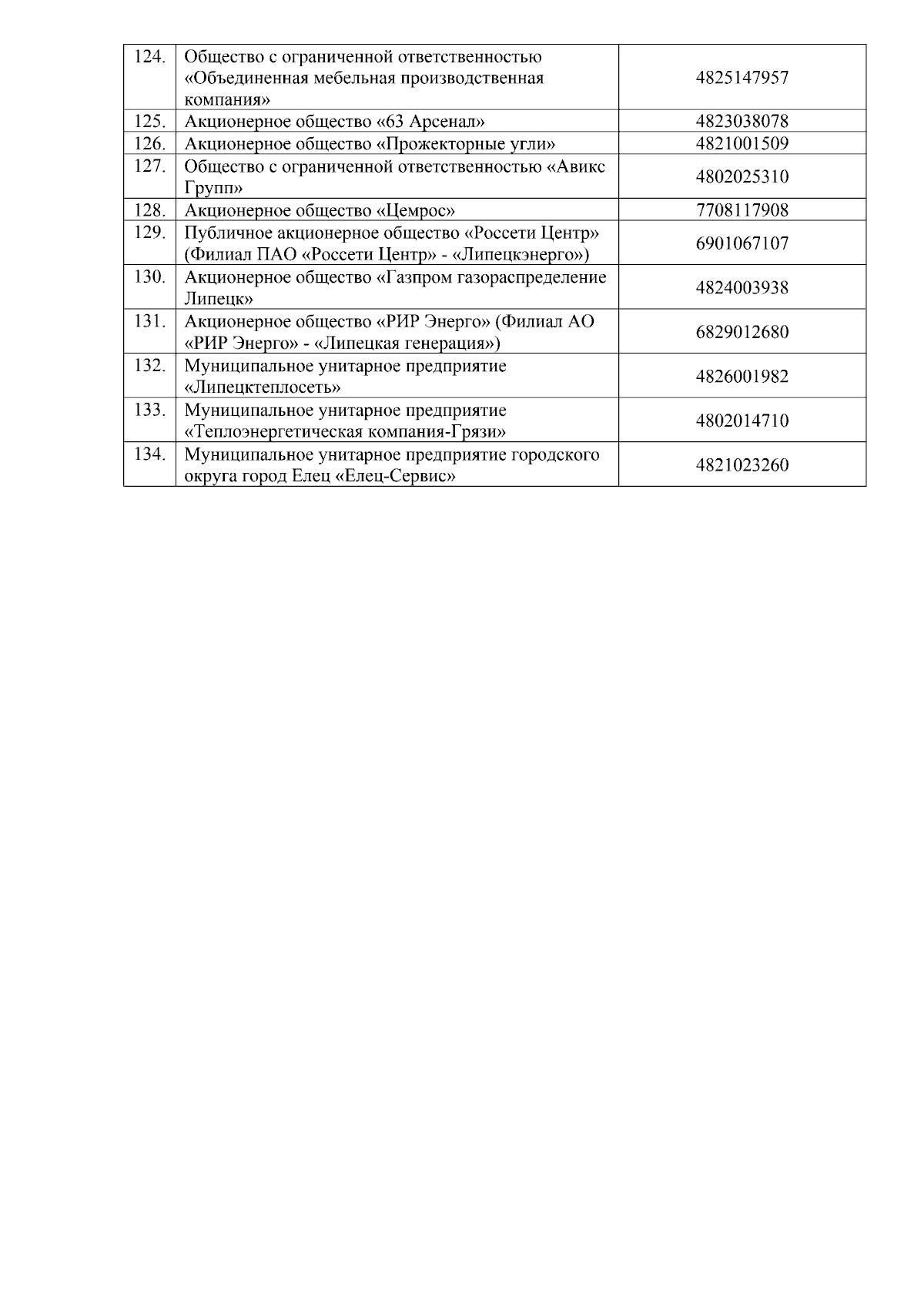 | 124. | Общество с ограниченной ответственностью «Объединенная мебельная производственная компания» | 4825147957 |
|---|---|---|
| 125. | Акционерное общество «63 Арсенал» | 4823038078 |
| 126. | Акционерное общество «Прожекторные угли» | 4821001509 |
| 127. | Общество с ограниченной ответственностью «Авикс Групп» | 4802025310 |
| 128. | Акционерное общество «Цемрос» | 7708117908 |
| 129. | Публичное акционерное общество «Россети Центр» (Филиал ПАО «Россети Центр» - «Липецкэнерго») | 6901067107 |
| 130. | Акционерное общество «Газпром газораспределение Липецк» | 4824003938 |
| 131. | Акционерное общество «РИР Энерго» (Филиал АО «РИР Энерго» - «Липецкая генерация») | 6829012680 |
| 132. | Муниципальное унитарное предприятие «Липецктеплосеть» | 4826001982 |
| 133. | Муниципальное унитарное предприятие «Теплоэнергетическая компания-Грязи» | 4802014710 |
| 134. | Муниципальное унитарное предприятие городского округа город Елец «Елец-Сервис» | 4821023260 |